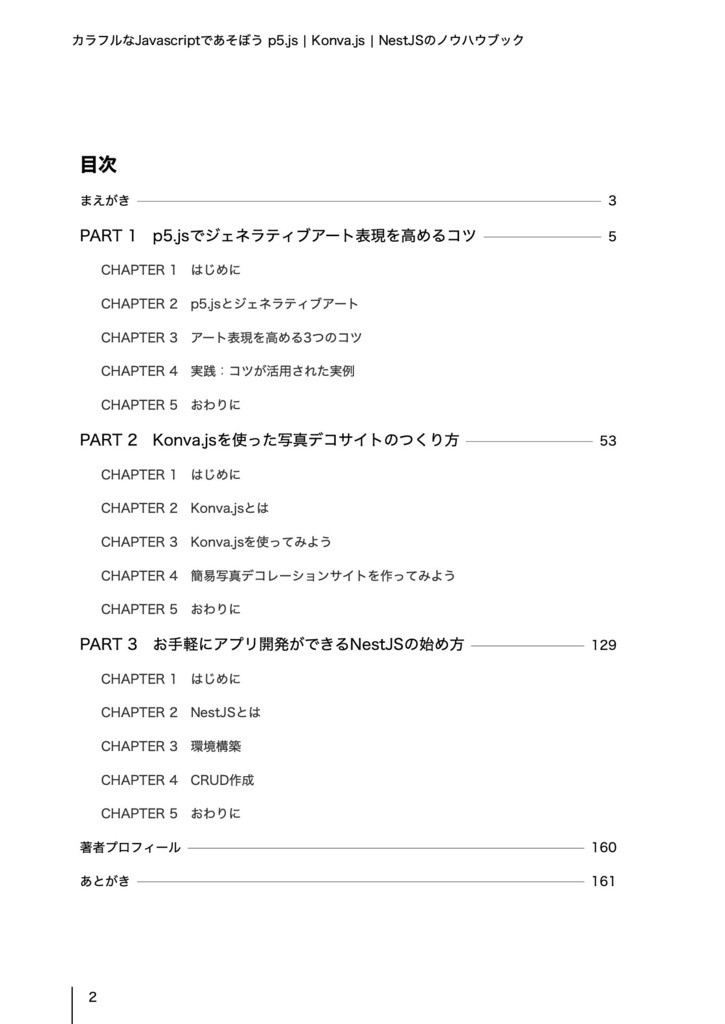 カラフルなJavascriptであそぼう p5.js | Konva.js | NestJSのノウハウブック

目次

まえがき 3

PART 1　p5.jsでジェネラティブアート表現を高めるコツ 5

CHAPTER 1　はじめに

CHAPTER 2　p5.jsとジェネラティブアート

CHAPTER 3　アート表現を高める3つのコツ

CHAPTER 4　実践：コツが活用された実例

CHAPTER 5　おわりに

PART 2　Konva.jsを使った写真デコサイトのつくり方 53

CHAPTER 1　はじめに

CHAPTER 2　Konva.jsとは

CHAPTER 3　Konva.jsを使ってみよう

CHAPTER 4　簡易写真デコレーションサイトを作ってみよう

CHAPTER 5　おわりに

PART 3　お手軽にアプリ開発ができるNestJSの始め方 129

CHAPTER 1　はじめに

CHAPTER 2　NestJSとは

CHAPTER 3　環境構築

CHAPTER 4　CRUD作成

CHAPTER 5　おわりに

著者プロフィール 160

あとがき 161

2